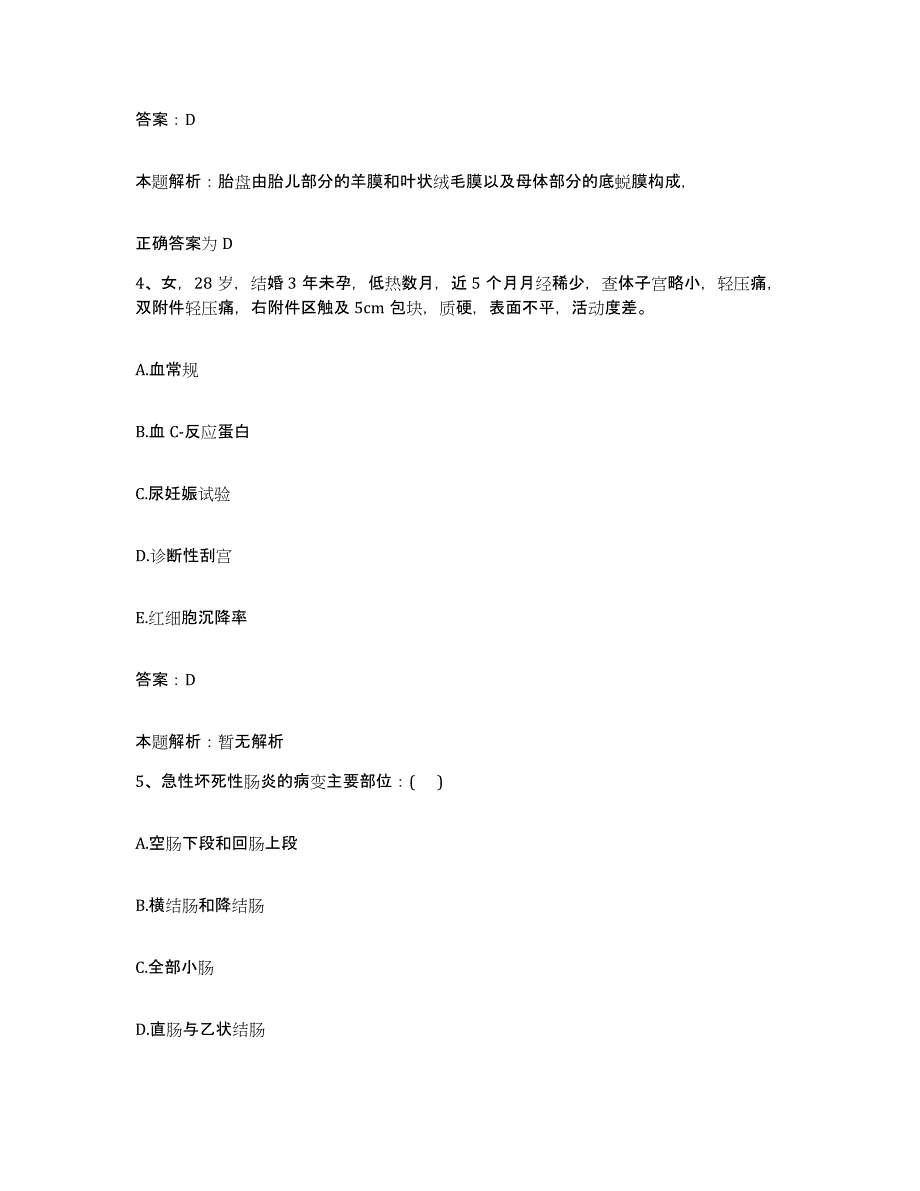 答案：D

本题解析：胎盘由胎儿部分的羊膜和叶状绒毛膜以及母体部分的底蜕膜构成，

正确答案为 D

4、女，28 岁，结婚 3 年未孕，低热数月，近 5 个月月经稀少，查体子宫略小，轻压痛，双附件轻压痛，右附件区触及 5cm 包块，质硬，表面不平，活动度差。

A.血常规

B.血 C-反应蛋白

C.尿妊娠试验

D.诊断性刮宫

E.红细胞沉降率

答案：D

本题解析：暂无解析

5、急性坏死性肠炎的病变主要部位：(    )

A.空肠下段和回肠上段

B.横结肠和降结肠

C.全部小肠

D.直肠与乙状结肠